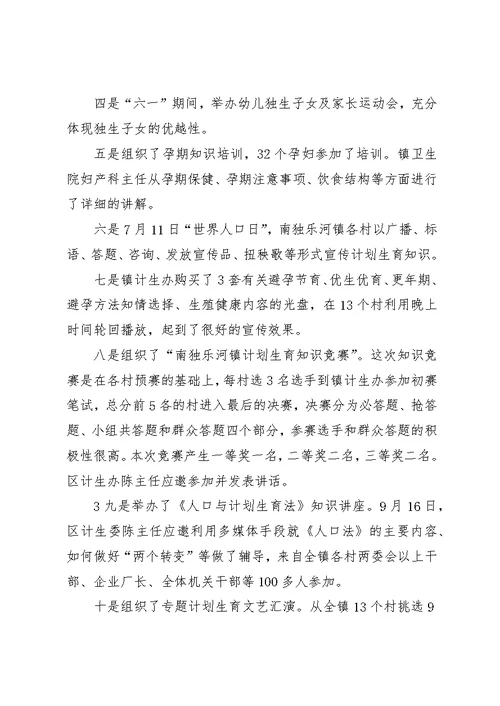 四是“六一”期间，举办幼儿独生子女及家长运动会，充分体现独生子女的优越性。

五是组织了孕期知识培训，32个孕妇参加了培训。镇卫生院妇产科主任从孕期保健、孕期注意事项、饮食结构等方面进行了详细的讲解。

六是7月11日“世界人口日”，南独乐河镇各村以广播、标语、答题、咨询、发放宣传品、扭秧歌等形式宣传计划生育知识。

七是镇计生办购买了3套有关避孕节育、优生优育、更年期、避孕方法知情选择、生殖健康内容的光盘，在13个村利用晚上时间轮回播放，起到了很好的宣传效果。

八是组织了“南独乐河镇计划生育知识竞赛”。这次知识竞赛是在各村预赛的基础上，每村选3名选手到镇计生办参加初赛笔试，总分前5各的村进入最后的决赛，决赛分为必答题、抢答题、小组共答题和群众答题四个部分，参赛选手和群众答题的积极性很高。本次竞赛产生一等奖一名，二等奖二名，三等奖二名。区计生办陈主任应邀参加并发表讲话。

3九是举办了《人口与计划生育法》知识讲座。9月16日，区计生委陈主任应邀利用多媒体手段就《人口法》的主要内容、如何做好“两个转变”等做了辅导，来自全镇各村两委会以上干部、企业厂长、全体机关干部等100多人参加。

十是组织了专题计划生育文艺汇演。从全镇13个村挑选9